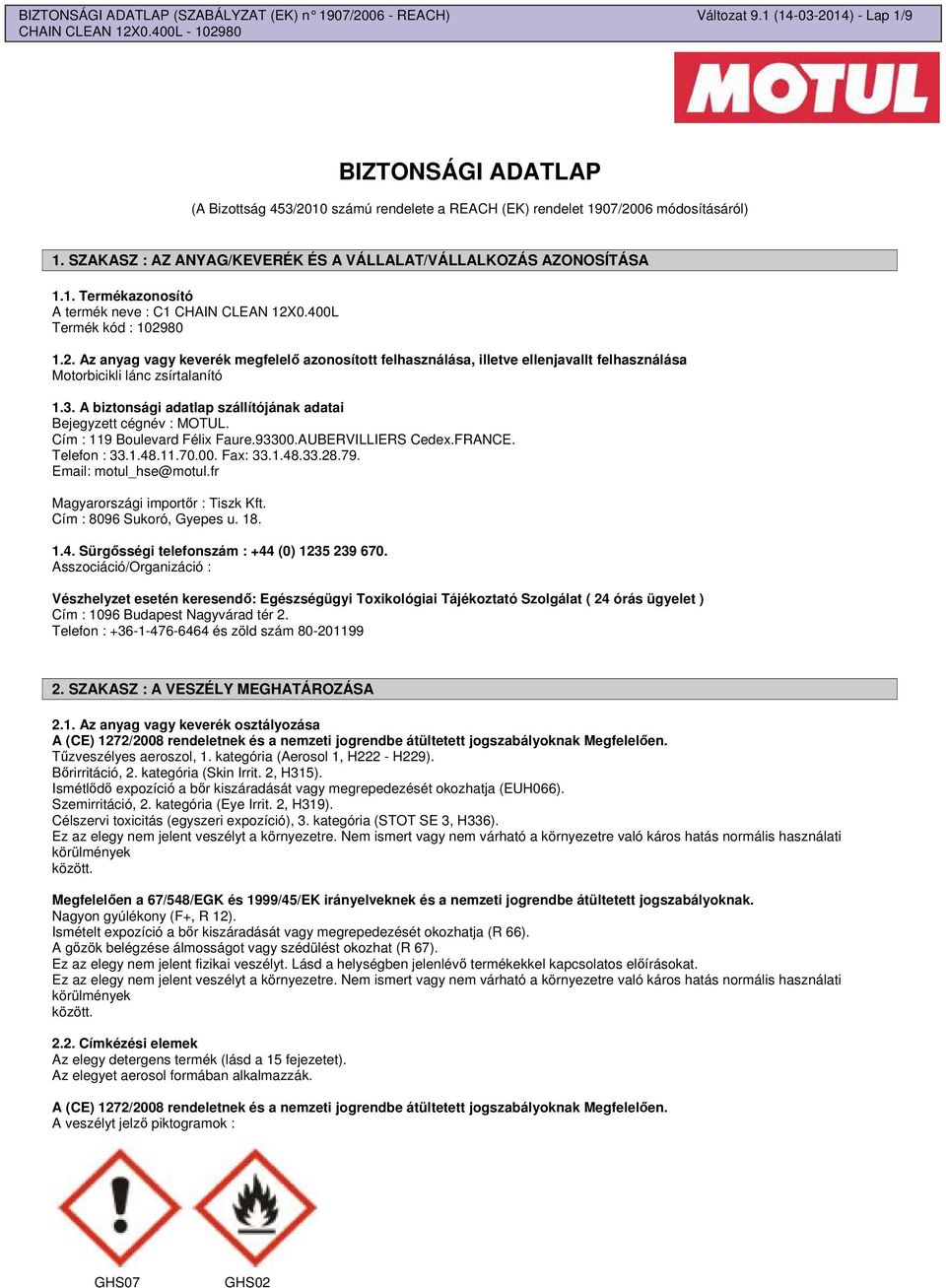 BIZTONSÁGI ADATLAP (SZABÁLYZAT (EK) n° 1907/2006 - REACH)
CHAIN CLEAN 12X0.400L - 102980

Változat 9.1 (14-03-2014) - Lap 1/9

MOTUL

BIZTONSÁGI ADATLAP

(A Bizottság 453/2010 számú rendelete a REACH (EK) rendelet 1907/2006 módosításáról)

1. SZAKASZ : AZ ANYAG/KEVERÉK ÉS A VÁLLALAT/VÁLLALKOZÁS AZONOSÍTÁSA

1.1. Termékazonosító
A termék neve : C1 CHAIN CLEAN 12X0.400L
Termék kód : 102980

1.2. Az anyag vagy keverék megfelelő azonosított felhasználása, illetve ellenjavallt felhasználása
Motorbicikli lánc zsírtalanító

1.3. A biztonsági adatlap szállítójának adatai
Bejegyzett cégnév : MOTUL.
Cím : 119 Boulevard Félix Faure.93300.AUBERVILLIERS Cedex.FRANCE.
Telefon : 33.1.48.11.70.00. Fax: 33.1.48.33.28.79.
Email: motul_hse@motul.fr

Magyarországi importőr : Tiszk Kft.
Cím : 8096 Sukoró, Gyepes u. 18.

1.4. Sürgősségi telefonszám : +44 (0) 1235 239 670.
Asszociáció/Organizáció :

Vészhelyzet esetén keresendő: Egészségügyi Toxikológiai Tájékoztató Szolgálat ( 24 órás ügyelet )
Cím : 1096 Budapest Nagyvárad tér 2.
Telefon : +36-1-476-6464 és zöld szám 80-201199

2. SZAKASZ : A VESZÉLY MEGHATÁROZÁSA

2.1. Az anyag vagy keverék osztályozása
A (CE) 1272/2008 rendeletnek és a nemzeti jogrendbe átültetett jogszabályoknak Megfelelően.
Tűzveszélyes aeroszol, 1. kategória (Aerosol 1, H222 - H229).
Bőrirritáció, 2. kategória (Skin Irrit. 2, H315).
Ismétlődő expozíció a bőr kiszáradását vagy megrepedezését okozhatja (EUH066).
Szemirritáció, 2. kategória (Eye Irrit. 2, H319).
Célszervi toxicitás (egyszeri expozíció), 3. kategória (STOT SE 3, H336).
Ez az elegy nem jelent veszélyt a környezetre. Nem ismert vagy nem várható a környezetre való káros hatás normális használati körülmények
között.

Megfelelően a 67/548/EGK és 1999/45/EK irányelveknek és a nemzeti jogrendbe átültetett jogszabályoknak.
Nagyon gyúlékony (F+, R 12).
Ismételt expozíció a bőr kiszáradását vagy megrepedezését okozhatja (R 66).
A gőzök belégzése álmosságot vagy szédülést okozhat (R 67).
Ez az elegy nem jelent fizikai veszélyt. Lásd a helységben jelenlévő termékekkel kapcsolatos előírásokat.
Ez az elegy nem jelent veszélyt a környezetre. Nem ismert vagy nem várható a környezetre való káros hatás normális használati körülmények
között.

2.2. Címkézési elemek
Az elegy detergens termék (lásd a 15 fejezetet).
Az elegyet aerosol formában alkalmazzák.

A (CE) 1272/2008 rendeletnek és a nemzeti jogrendbe átültetett jogszabályoknak Megfelelően.
A veszélyt jelző piktogramok :

GHS07 GHS02